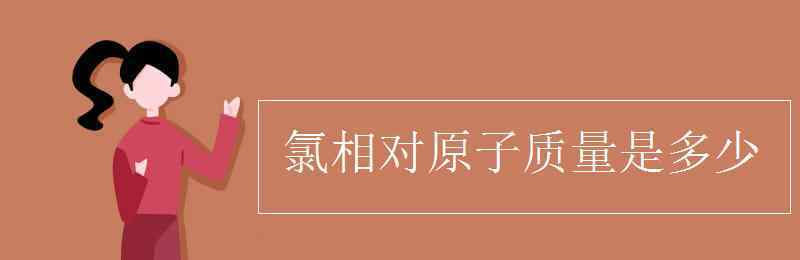 氯相对原子质量是多少